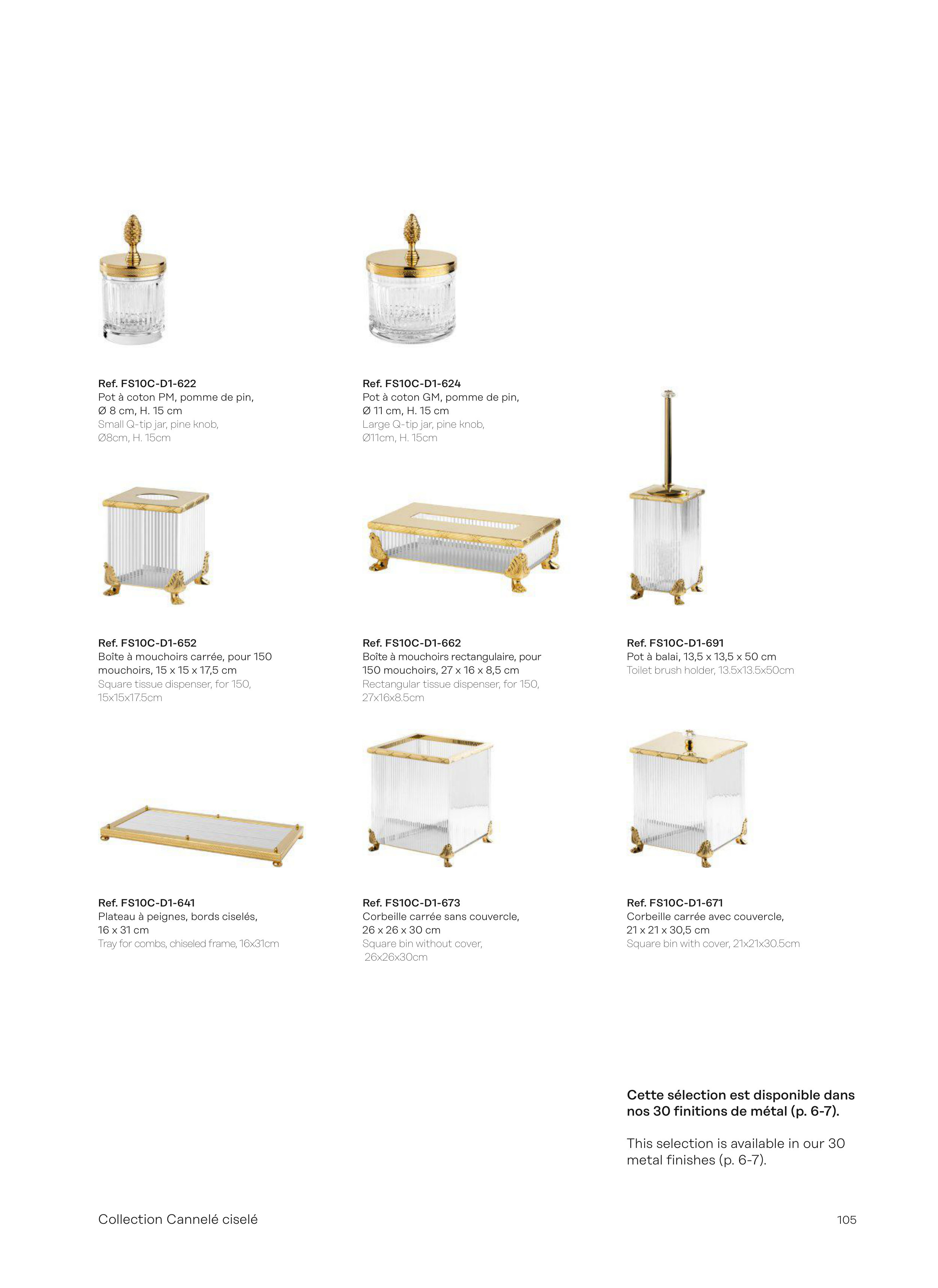 Ref. FS10C-D1-622
Pot à coton PM, pomme de pin, Ø 8 cm, H. 15 cm
Small Q-tip jar, pine knob, Ø8cm, H. 15cm

Ref. FS10C-D1-624
Pot à coton GM, pomme de pin, Ø 11 cm, H. 15 cm
Large Q-tip jar, pine knob, Ø11cm, H. 15cm

Ref. FS10C-D1-652
Boîte à mouchoirs carrée, pour 150 mouchoirs, 15 x 15 x 17,5 cm
Square tissue dispenser, for 150, 15x15x17.5cm

Ref. FS10C-D1-662
Boîte à mouchoirs rectangulaire, pour 150 mouchoirs, 27 x 16 x 8,5 cm
Rectangular tissue dispenser, for 150, 27x16x8.5cm

Ref. FS10C-D1-691
Pot à balai, 13,5 x 13,5 x 50 cm
Toilet brush holder, 13.5x13.5x50cm

Ref. FS10C-D1-641
Plateau à peignes, bords ciselés, 16 x 31 cm
Tray for combs, chiseled frame, 16x31cm

Ref. FS10C-D1-673
Corbeille carrée sans couvercle, 26 x 26 x 30 cm
Square bin without cover, 26x26x30cm

Ref. FS10C-D1-671
Corbeille carrée avec couvercle, 21 x 21 x 30,5 cm
Square bin with cover, 21x21x30.5cm

Cette sélection est disponible dans nos 30 finitions de métal (p. 6-7).

This selection is available in our 30 metal finishes (p. 6-7).

Collection Cannelé ciselé

105